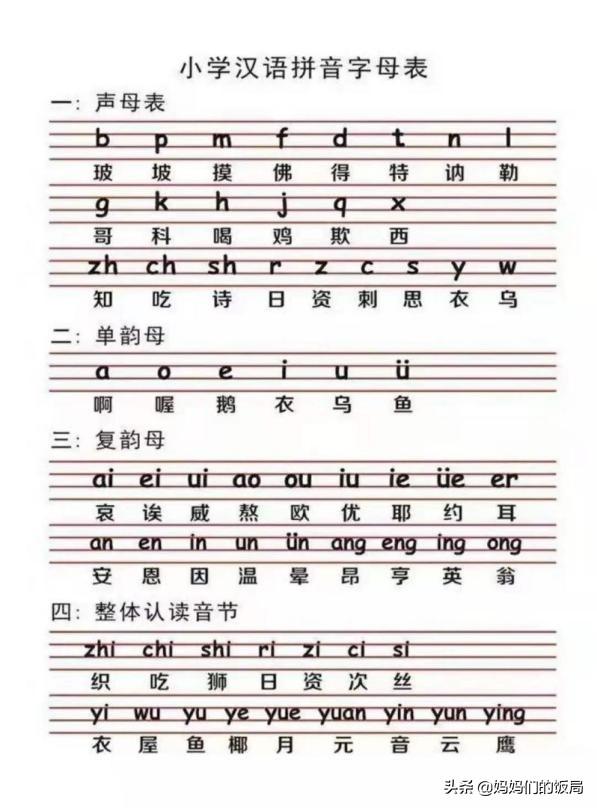 小学汉语拼音字母表

一：声母表

b p m f d t n l

玻 坡 摸 佛 得 特 讷 勒

g k h j q x

哥 科 喝 鸡 欺 西

zh ch sh r z c s y w

知 吃 诗 日 资 刺 思 衣 乌

二：单韵母

a o e i u ü

啊 喔 鹅 衣 乌 鱼

三：复韵母

ai ei ui ao ou iu ie üe er

哀 诶 威 熬 欧 优 耶 约 耳

an en in un ün ang eng ing ong

安 恩 因 温 晕 昂 亨 英 翁

四：整体认读音节

zhi chi shi ri zi ci si

织 吃 狮 日 资 次 丝

yi wu yu ye yue yuan yin yun ying

衣 屋 鱼 椰 月 元 音 云 鹰

头条 @妈妈们的饭局